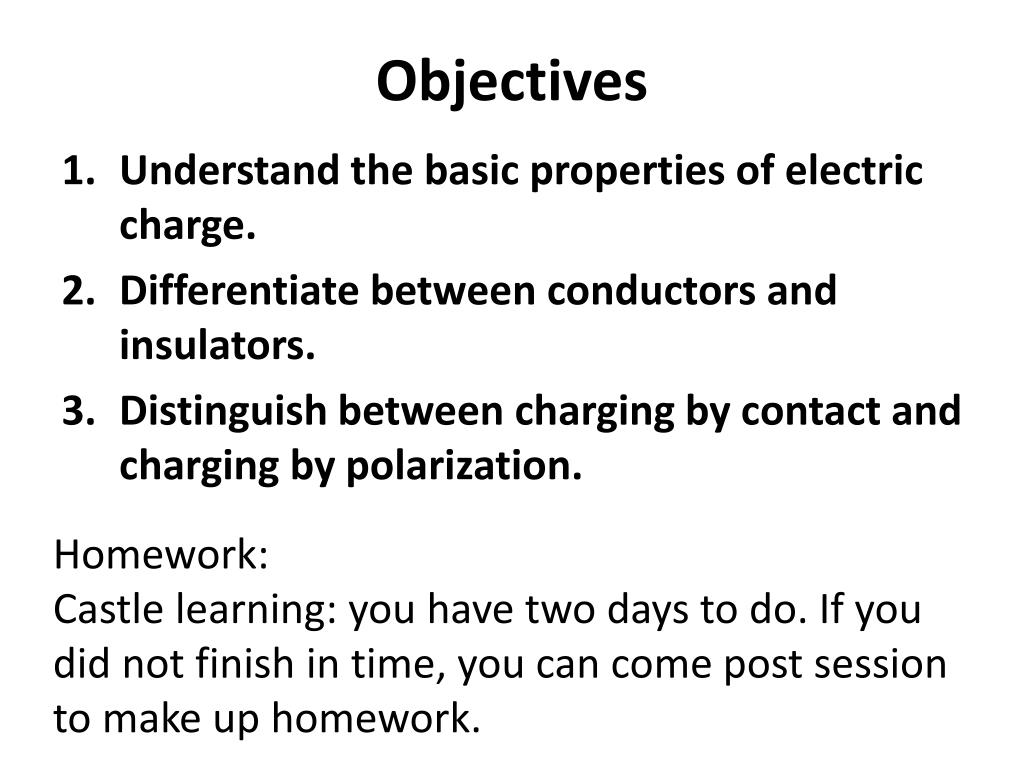 Objectives

1. Understand the basic properties of electric charge.
2. Differentiate between conductors and insulators.
3. Distinguish between charging by contact and charging by polarization.

Homework:
Castle learning: you have two days to do. If you did not finish in time, you can come post session to make up homework.